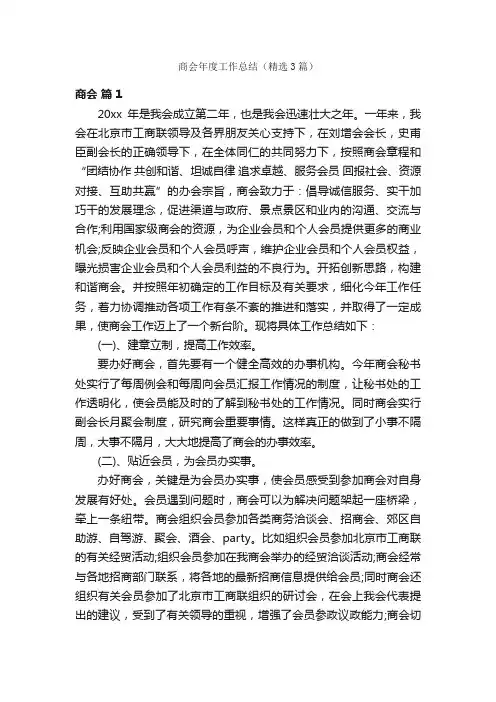 商会年度工作总结（精选3篇）

商会 篇1

20xx 年是我会成立第二年，也是我会迅速壮大之年。一年来，我会在北京市工商联领导及各界朋友关心支持下，在刘增会会长，史甫臣副会长的正确领导下，在全体同仁的共同努力下，按照商会章程和“团结协作 共创和谐、坦诚自律 追求卓越、服务会员 回报社会、资源对接、互助共赢”的办会宗旨，商会致力于：倡导诚信服务、实干加巧干的发展理念，促进渠道与政府、景点景区和业内的沟通、交流与合作;利用国家级商会的资源，为企业会员和个人会员提供更多的商业机会;反映企业会员和个人会员呼声，维护企业会员和个人会员权益，曝光损害企业会员和个人会员利益的不良行为。开拓创新思路，构建和谐商会。并按照年初确定的工作目标及有关要求，细化今年工作任务，着力协调推动各项工作有条不紊的推进和落实，并取得了一定成果，使商会工作迈上了一个新台阶。现将具体工作总结如下：

(一)、建章立制，提高工作效率。

要办好商会，首先要有一个健全高效的办事机构。今年商会秘书处实行了每周例会和每周向会员汇报工作情况的制度，让秘书处的工作透明化，使会员能及时的了解到秘书处的工作情况。同时商会实行副会长月聚会制度，研究商会重要事情。这样真正的做到了小事不隔周，大事不隔月，大大地提高了商会的办事效率。

(二)、贴近会员，为会员办实事。

办好商会，关键是为会员办实事，使会员感受到参加商会对自身发展有好处。会员遇到问题时，商会可以为解决问题架起一座桥梁，牵上一条纽带。商会组织会员参加各类商务洽谈会、招商会、郊区自助游、自驾游、聚会、酒会、party。比如组织会员参加北京市工商联的有关经贸活动;组织会员参加在我商会举办的经贸洽谈活动;商会经常与各地招商部门联系，将各地的最新招商信息提供给会员;同时商会还组织有关会员参加了北京市工商联组织的研讨会，在会上我会代表提出的建议，受到了有关领导的重视，增强了会员参政议政能力;商会切